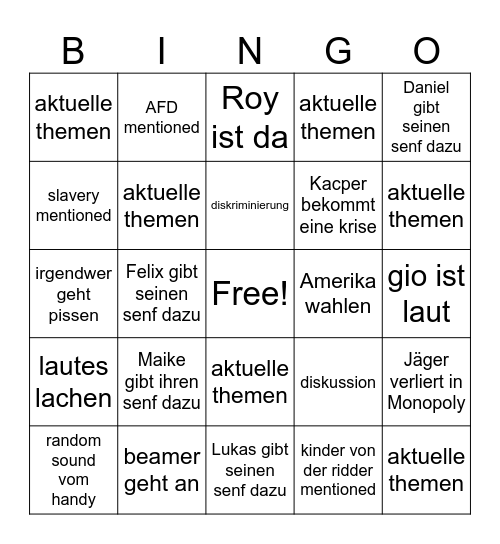 | B | I | N | G | O |
|---|---|---|---|---|
| aktuelle themen | AFD mentioned | Roy ist da | aktuelle themen | Daniel gibt seinen senf dazu |
| slavery mentioned | aktuelle themen | diskriminierung | Kacper bekommt eine krise | aktuelle themen |
| irgendwer geht pissen | Felix gibt seinen senf dazu | Free! | Amerika wahlen | gio ist laut |
| lautes lachen | Maike gibt ihren senf dazu | aktuelle themen | diskussion | Jäger verliert in Monopoly |
| random sound vom handy | beamer geht an | Lukas gibt seinen senf dazu | kinder von der ridder mentioned | aktuelle themen |